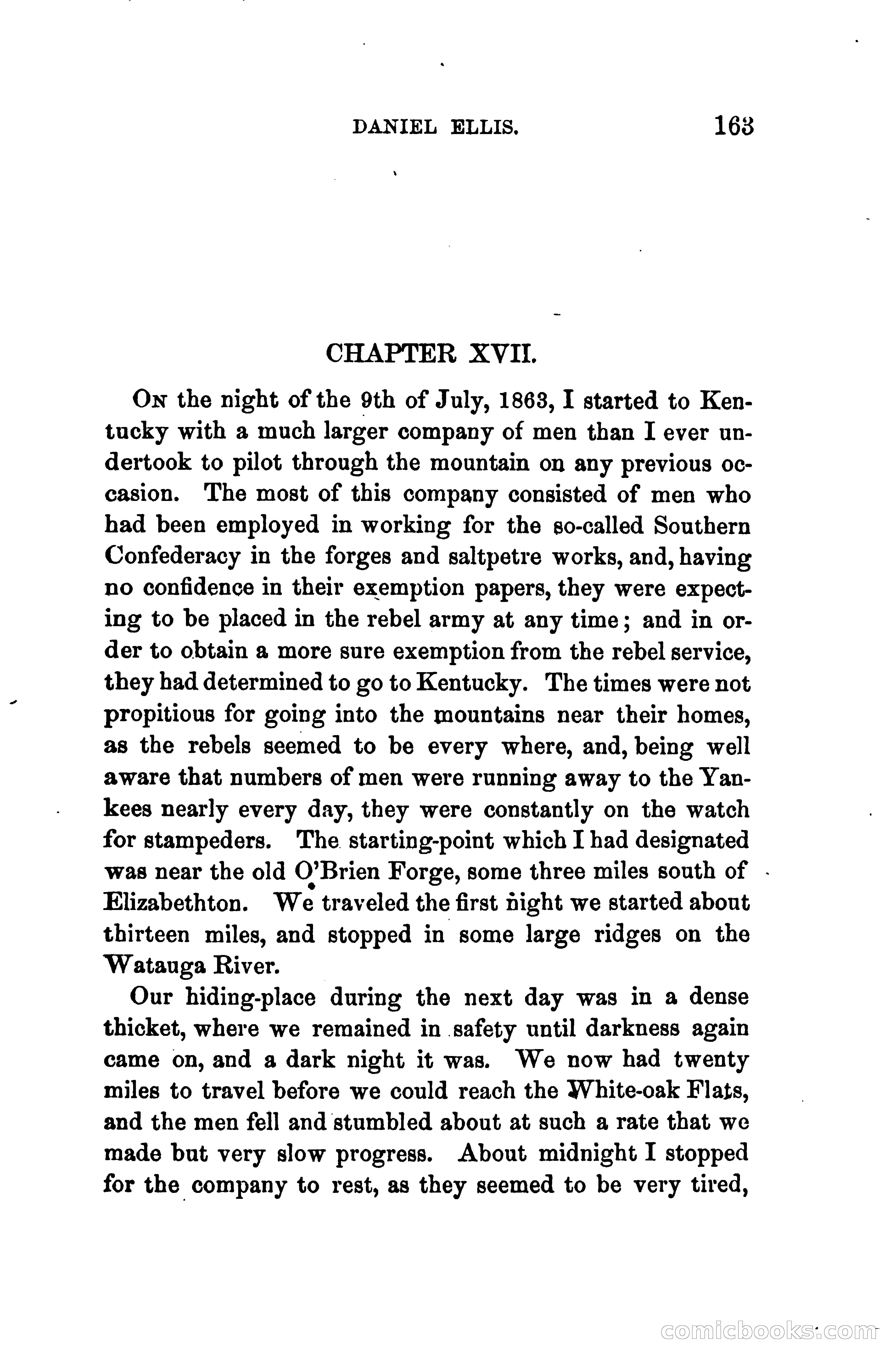 DANIEL ELLIS. 163

CHAPTER XVII.

On the night of the 9th of July, 1863, I started to Kentucky with a much larger company of men than I ever undertook to pilot through the mountain on any previous occasion. The most of this company consisted of men who had been employed in working for the so-called Southern Confederacy in the forges and saltpetre works, and, having no confidence in their exemption papers, they were expecting to be placed in the rebel army at any time; and in order to obtain a more sure exemption from the rebel service, they had determined to go to Kentucky. The times were not propitious for going into the mountains near their homes, as the rebels seemed to be every where, and, being well aware that numbers of men were running away to the Yankees nearly every day, they were constantly on the watch for stampeders. The starting-point which I had designated was near the old O'Brien Forge, some three miles south of Elizabethton. We traveled the first night we started about thirteen miles, and stopped in some large ridges on the Watauga River.

Our hiding-place during the next day was in a dense thicket, where we remained in safety until darkness again came on, and a dark night it was. We now had twenty miles to travel before we could reach the White-oak Flats, and the men fell and stumbled about at such a rate that we made but very slow progress. About midnight I stopped for the company to rest, as they seemed to be very tired,

comicbooks.com